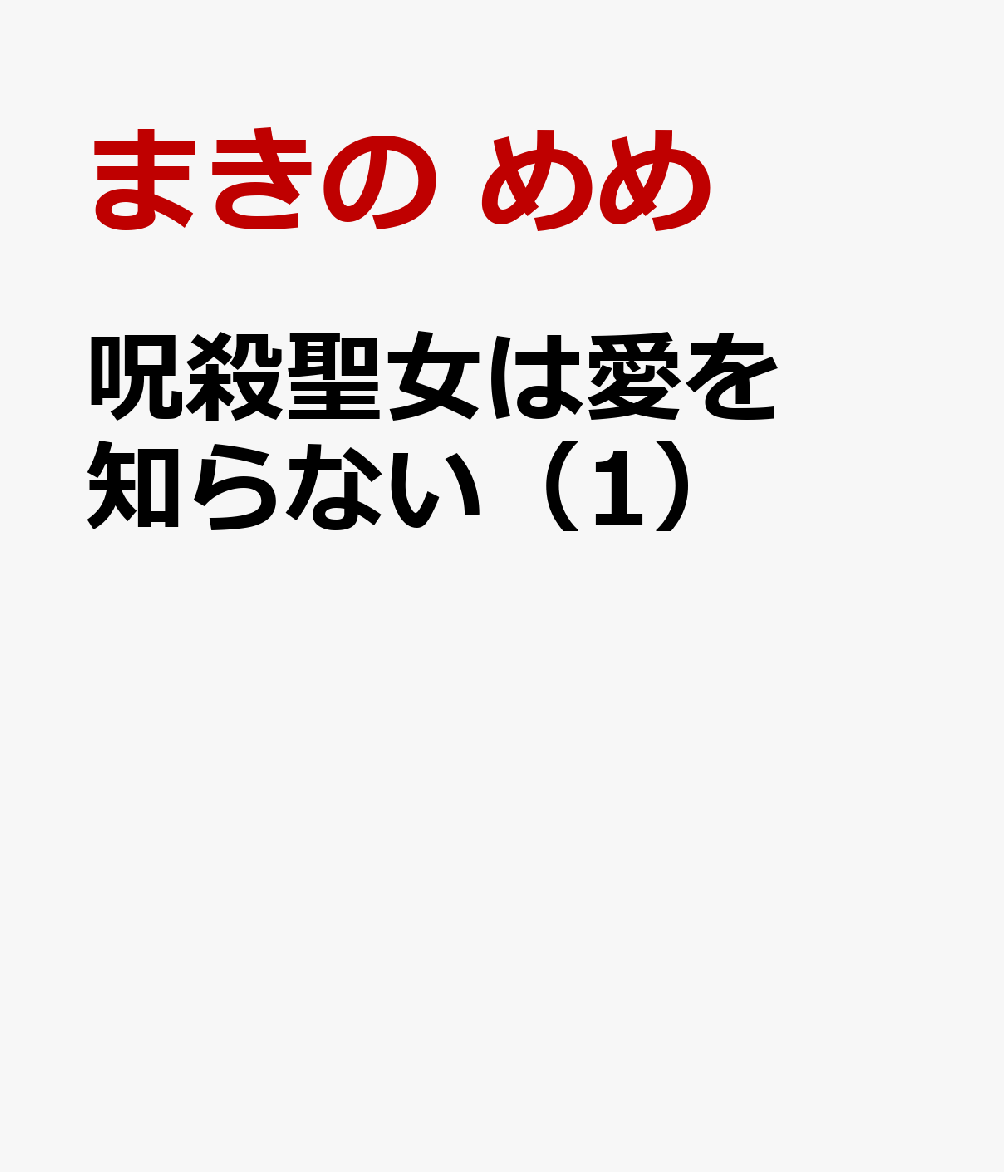 まきの めめ

呪殺聖女は愛を知らない（1）